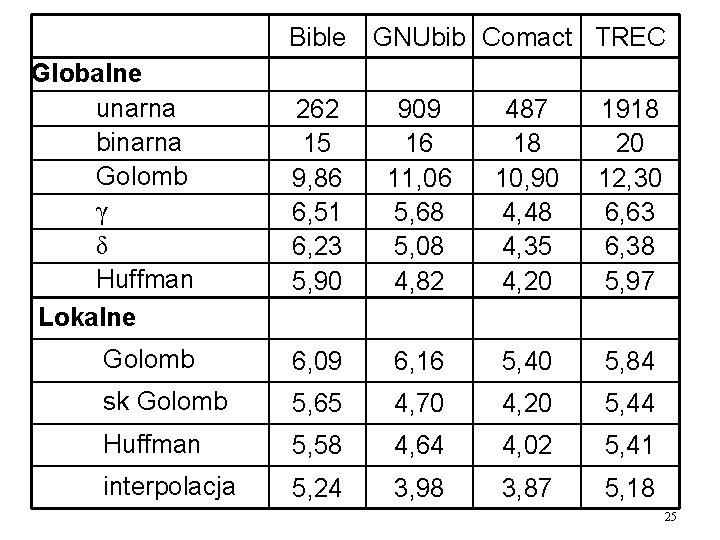 | | Bible | GNUbib | Comact | TREC |
|---|---|---|---|---|
| **Globalne** | | | | |
| unarna | 262 | 909 | 487 | 1918 |
| binarna | 15 | 16 | 18 | 20 |
| Golomb | 9,86 | 11,06 | 10,90 | 12,30 |
| $\gamma$ | 6,51 | 5,68 | 4,48 | 6,63 |
| $\delta$ | 6,23 | 5,08 | 4,35 | 6,38 |
| Huffman | 5,90 | 4,82 | 4,20 | 5,97 |
| **Lokalne** | | | | |
| Golomb | 6,09 | 6,16 | 5,40 | 5,84 |
| sk Golomb | 5,65 | 4,70 | 4,20 | 5,44 |
| Huffman | 5,58 | 4,64 | 4,02 | 5,41 |
| interpolacja | 5,24 | 3,98 | 3,87 | 5,18 |

25